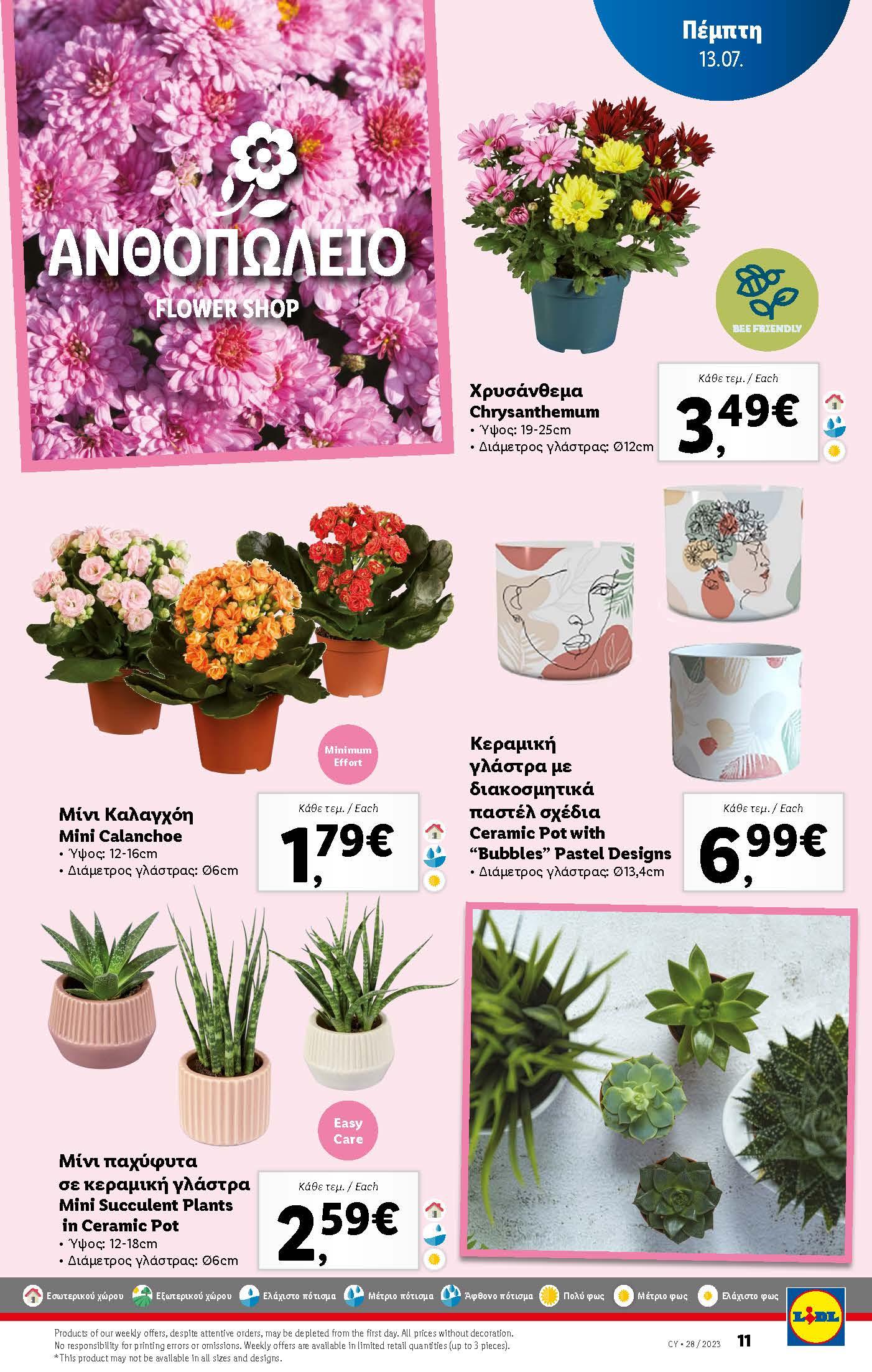 Πέμπτη
13.07.

ΑΝΘΟΠΩΛΕΙΟ
FLOWER SHOP

BEE FRIENDLY

Χρυσάνθεμα
Chrysanthemum
• Ύψος: 19-25cm
• Διάμετρος γλάστρας: Ø12cm

Κάθε τεμ. / Each
3,49€

Minimum Effort

Μίνι Καλαγχόη
Mini Calanchoe
• Ύψος: 12-16cm
• Διάμετρος γλάστρας: Ø6cm

Κάθε τεμ. / Each
1,79€

Κεραμική γλάστρα με διακοσμητικά παστέλ σχέδια
Ceramic Pot with "Bubbles" Pastel Designs
• Διάμετρος γλάστρας: Ø13,4cm

Κάθε τεμ. / Each
6,99€

Easy Care

Μίνι παχύφυτα σε κεραμική γλάστρα
Mini Succulent Plants in Ceramic Pot
• Ύψος: 12-18cm
• Διάμετρος γλάστρας: Ø6cm

Κάθε τεμ. / Each
2,59€

Εσωτερικού χώρου Εξωτερικού χώρου Ελάχιστο πότισμα Μέτριο πότισμα Άφθονο πότισμα Πολύ φως Μέτριο φως Ελάχιστο φως

LIDL

Products of our weekly offers, despite attentive orders, may be depleted from the first day. All prices without decoration.
No responsibility for printing errors or omissions. Weekly offers are available in limited retail quantities (up to 3 pieces).
*This product may not be available in all sizes and designs.

CY • 28 / 2023 11